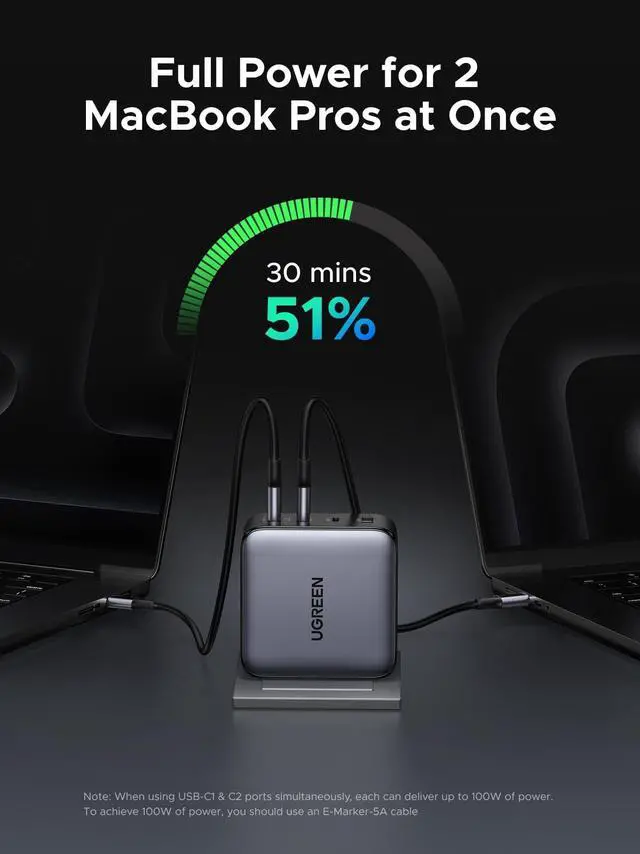 Full Power for 2 MacBook Pros at Once

30 mins
51%

UGREEN

Note: When using USB-C1 & C2 ports simultaneously, each can deliver up to 100W of power. To achieve 100W of power, you should use an E-Marker-5A cable